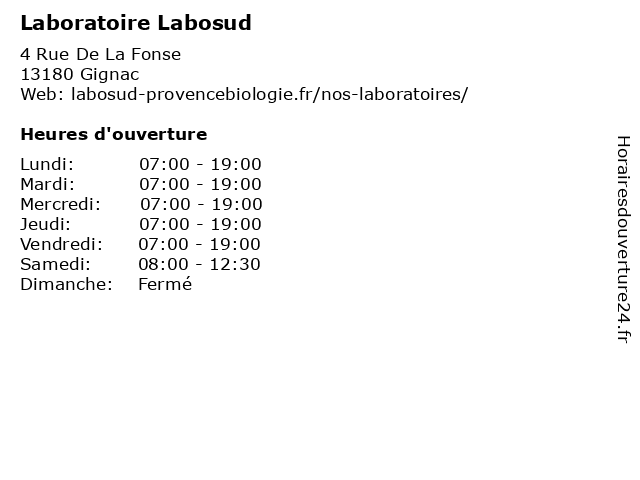 Laboratoire Labosud

4 Rue De La Fonse
13180 Gignac
Web: labosud-provencebiologie.fr/nos-laboratoires/

Heures d'ouverture

Lundi: 07:00 - 19:00
Mardi: 07:00 - 19:00
Mercredi: 07:00 - 19:00
Jeudi: 07:00 - 19:00
Vendredi: 07:00 - 19:00
Samedi: 08:00 - 12:30
Dimanche: Fermé

Horairesdouverture24.fr